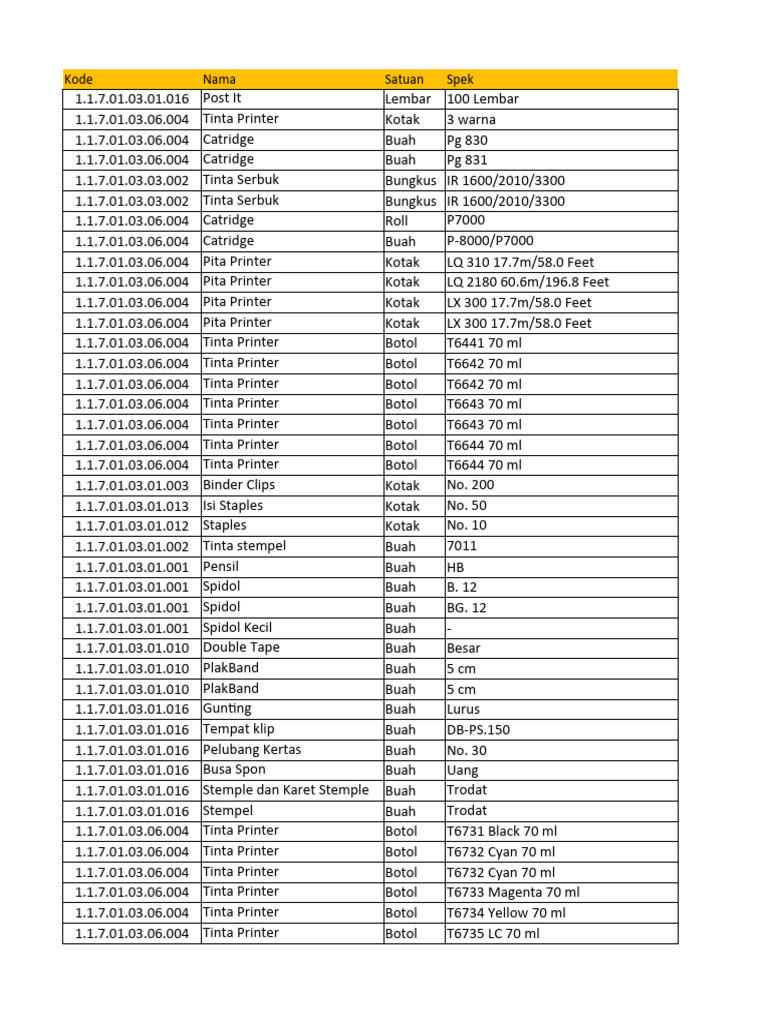 | Kode | Nama | Satuan | Spek |
|---|---|---|---|
| 1.1.7.01.03.01.016 | Post It | Lembar | 100 Lembar |
| 1.1.7.01.03.06.004 | Tinta Printer | Kotak | 3 warna |
| 1.1.7.01.03.06.004 | Catridge | Buah | Pg 830 |
| 1.1.7.01.03.06.004 | Catridge | Buah | Pg 831 |
| 1.1.7.01.03.03.002 | Tinta Serbuk | Bungkus | IR 1600/2010/3300 |
| 1.1.7.01.03.03.002 | Tinta Serbuk | Bungkus | IR 1600/2010/3300 |
| 1.1.7.01.03.06.004 | Catridge | Roll | P7000 |
| 1.1.7.01.03.06.004 | Catridge | Buah | P-8000/P7000 |
| 1.1.7.01.03.06.004 | Pita Printer | Kotak | LQ 310 17.7m/58.0 Feet |
| 1.1.7.01.03.06.004 | Pita Printer | Kotak | LQ 2180 60.6m/196.8 Feet |
| 1.1.7.01.03.06.004 | Pita Printer | Kotak | LX 300 17.7m/58.0 Feet |
| 1.1.7.01.03.06.004 | Pita Printer | Kotak | LX 300 17.7m/58.0 Feet |
| 1.1.7.01.03.06.004 | Tinta Printer | Botol | T6441 70 ml |
| 1.1.7.01.03.06.004 | Tinta Printer | Botol | T6642 70 ml |
| 1.1.7.01.03.06.004 | Tinta Printer | Botol | T6642 70 ml |
| 1.1.7.01.03.06.004 | Tinta Printer | Botol | T6643 70 ml |
| 1.1.7.01.03.06.004 | Tinta Printer | Botol | T6643 70 ml |
| 1.1.7.01.03.06.004 | Tinta Printer | Botol | T6644 70 ml |
| 1.1.7.01.03.06.004 | Tinta Printer | Botol | T6644 70 ml |
| 1.1.7.01.03.01.003 | Binder Clips | Kotak | No. 200 |
| 1.1.7.01.03.01.013 | Isi Staples | Kotak | No. 50 |
| 1.1.7.01.03.01.012 | Staples | Kotak | No. 10 |
| 1.1.7.01.03.01.002 | Tinta stempel | Buah | 7011 |
| 1.1.7.01.03.01.001 | Pensil | Buah | HB |
| 1.1.7.01.03.01.001 | Spidol | Buah | B. 12 |
| 1.1.7.01.03.01.001 | Spidol | Buah | BG. 12 |
| 1.1.7.01.03.01.001 | Spidol Kecil | Buah | - |
| 1.1.7.01.03.01.010 | Double Tape | Buah | Besar |
| 1.1.7.01.03.01.010 | PlakBand | Buah | 5 cm |
| 1.1.7.01.03.01.010 | PlakBand | Buah | 5 cm |
| 1.1.7.01.03.01.016 | Gunting | Buah | Lurus |
| 1.1.7.01.03.01.016 | Tempat klip | Buah | DB-PS.150 |
| 1.1.7.01.03.01.016 | Pelubang Kertas | Buah | No. 30 |
| 1.1.7.01.03.01.016 | Busa Spon | Buah | Uang |
| 1.1.7.01.03.01.016 | Stemple dan Karet Stemple | Buah | Trodat |
| 1.1.7.01.03.01.016 | Stempel | Buah | Trodat |
| 1.1.7.01.03.06.004 | Tinta Printer | Botol | T6731 Black 70 ml |
| 1.1.7.01.03.06.004 | Tinta Printer | Botol | T6732 Cyan 70 ml |
| 1.1.7.01.03.06.004 | Tinta Printer | Botol | T6732 Cyan 70 ml |
| 1.1.7.01.03.06.004 | Tinta Printer | Botol | T6733 Magenta 70 ml |
| 1.1.7.01.03.06.004 | Tinta Printer | Botol | T6734 Yellow 70 ml |
| 1.1.7.01.03.06.004 | Tinta Printer | Botol | T6735 LC 70 ml |